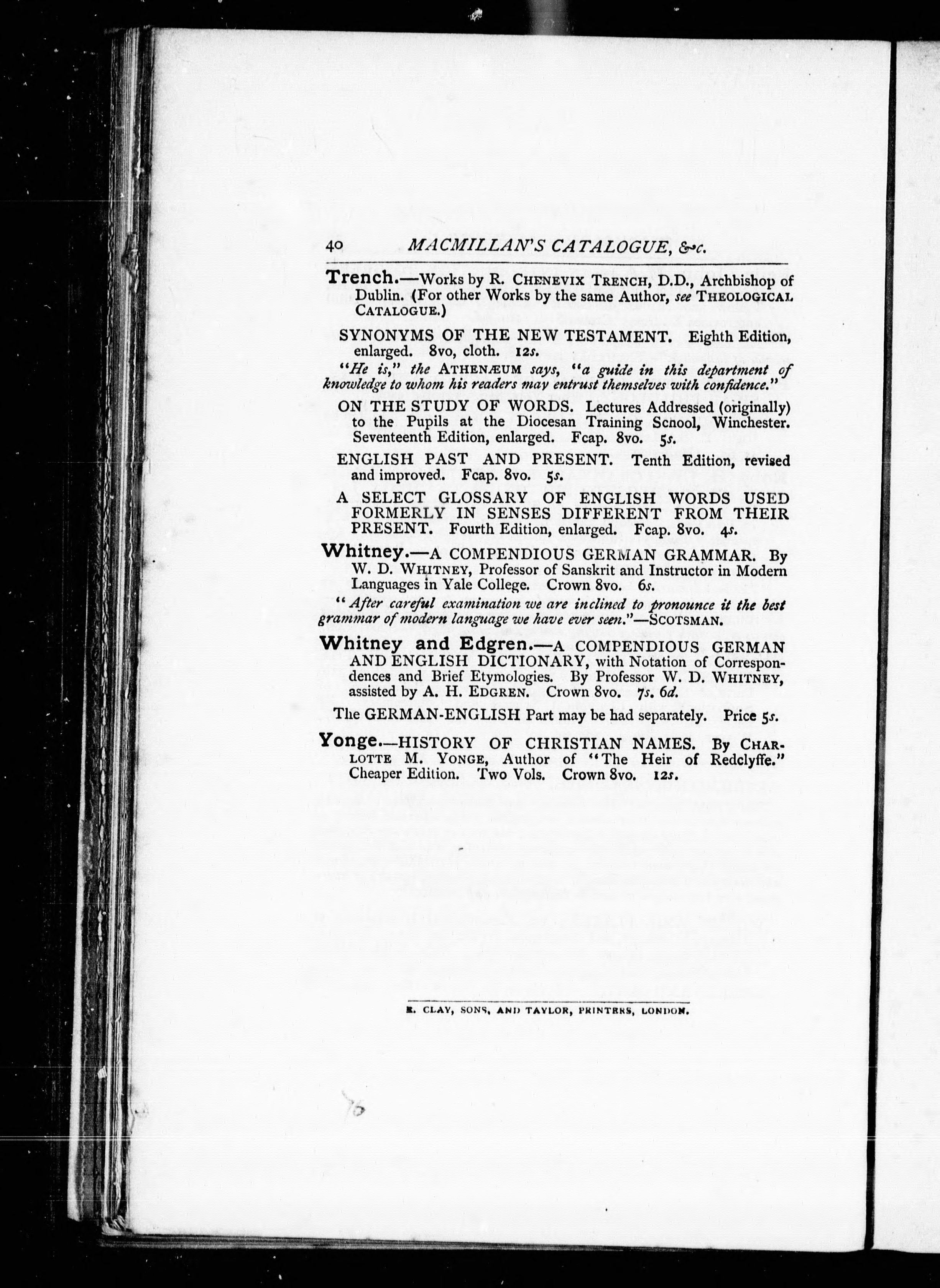 40 MACMILLAN'S CATALOGUE, &c.

Trench.—Works by R. CHENEVIX TRENCH, D.D., Archbishop of Dublin. (For other Works by the same Author, see THEOLOGICAL CATALOGUE.)

SYNONYMS OF THE NEW TESTAMENT. Eighth Edition, enlarged. 8vo, cloth. 12s.

"He is," the ATHENÆUM says, "a guide in this department of knowledge to whom his readers may entrust themselves with confidence."

ON THE STUDY OF WORDS. Lectures Addressed (originally) to the Pupils at the Diocesan Training School, Winchester. Seventeenth Edition, enlarged. Fcap. 8vo. 5s.

ENGLISH PAST AND PRESENT. Tenth Edition, revised and improved. Fcap. 8vo. 5s.

A SELECT GLOSSARY OF ENGLISH WORDS USED FORMERLY IN SENSES DIFFERENT FROM THEIR PRESENT. Fourth Edition, enlarged. Fcap. 8vo. 4s.

Whitney.—A COMPENDIOUS GERMAN GRAMMAR. By W. D. WHITNEY, Professor of Sanskrit and Instructor in Modern Languages in Yale College. Crown 8vo. 6s.

"After careful examination we are inclined to pronounce it the best grammar of modern language we have ever seen."—SCOTSMAN.

Whitney and Edgren.—A COMPENDIOUS GERMAN AND ENGLISH DICTIONARY, with Notation of Correspondences and Brief Etymologies. By Professor W. D. WHITNEY, assisted by A. H. EDGREN. Crown 8vo. 7s. 6d.

The GERMAN-ENGLISH Part may be had separately. Price 5s.

Yonge.—HISTORY OF CHRISTIAN NAMES. By CHARLOTTE M. YONGE, Author of "The Heir of Redclyffe." Cheaper Edition. Two Vols. Crown 8vo. 12s.

R. CLAY, SONS, AND TAYLOR, PRINTERS, LONDON.

76